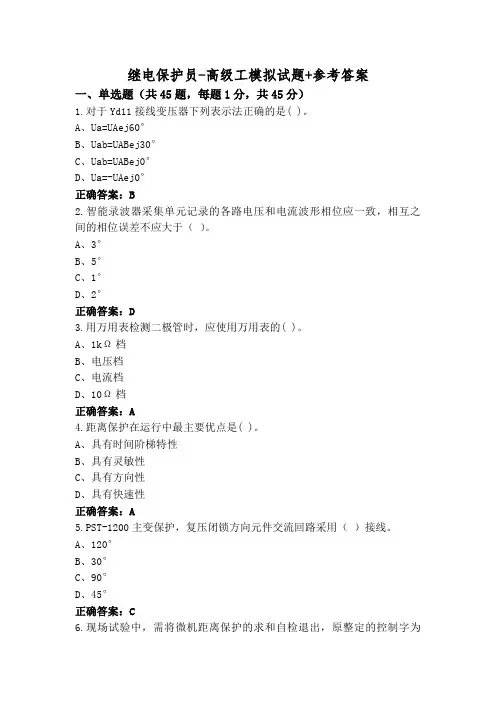 继电保护员-高级工模拟试题+参考答案

一、单选题（共45题，每题1分，共45分）

1.对于Yd11接线变压器下列表示法正确的是( )。

A、Ua=UAej60°

B、Uab=UABej30°

C、Uab=UABej0°

D、Ua=-UAej0°

正确答案：B

2.智能录波器采集单元记录的各路电压和电流波形相位应一致，相互之间的相位误差不应大于（ ）。

A、3°

B、5°

C、1°

D、2°

正确答案：D

3.用万用表检测二极管时，应使用万用表的( )。

A、1kΩ 档

B、电压档

C、电流档

D、10Ω 档

正确答案：A

4.距离保护在运行中最主要优点是( )。

A、具有时间阶梯特性

B、具有灵敏性

C、具有方向性

D、具有快速性

正确答案：A

5.PST-1200主变保护，复压闭锁方向元件交流回路采用（ ）接线。

A、120°

B、30°

C、90°

D、45°

正确答案：C

6.现场试验中，需将微机距离保护的求和自检退出，原整定的控制字为